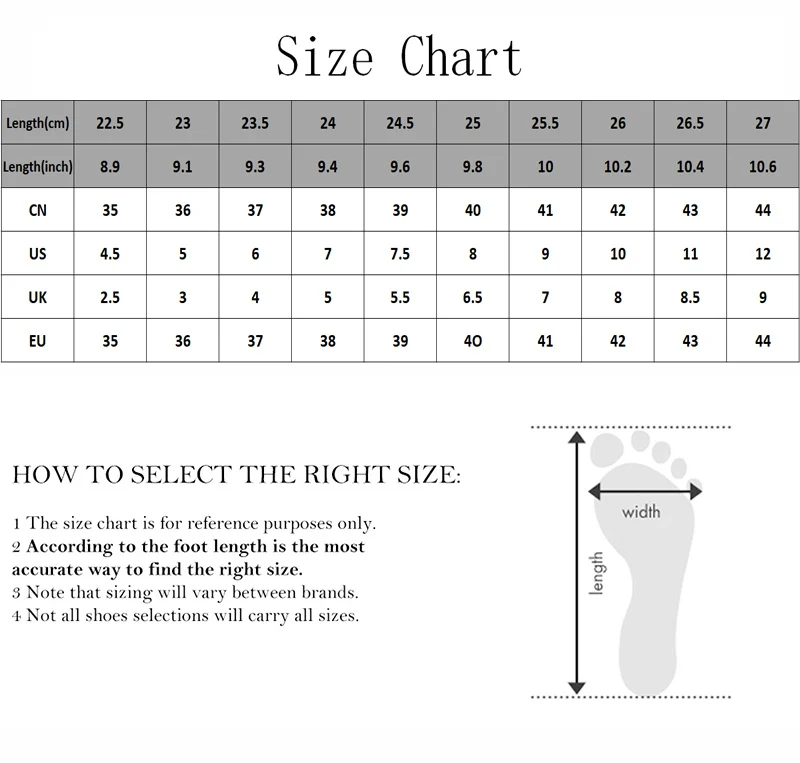 Size Chart

| Length(cm) | 22.5 | 23 | 23.5 | 24 | 24.5 | 25 | 25.5 | 26 | 26.5 | 27 |
|---|---|---|---|---|---|---|---|---|---|---|
| Length(inch) | 8.9 | 9.1 | 9.3 | 9.4 | 9.6 | 9.8 | 10 | 10.2 | 10.4 | 10.6 |
| CN | 35 | 36 | 37 | 38 | 39 | 40 | 41 | 42 | 43 | 44 |
| US | 4.5 | 5 | 6 | 7 | 7.5 | 8 | 9 | 10 | 11 | 12 |
| UK | 2.5 | 3 | 4 | 5 | 5.5 | 6.5 | 7 | 8 | 8.5 | 9 |
| EU | 35 | 36 | 37 | 38 | 39 | 40 | 41 | 42 | 43 | 44 |

HOW TO SELECT THE RIGHT SIZE:

1 The size chart is for reference purposes only.
2 According to the foot length is the most accurate way to find the right size.
3 Note that sizing will vary between brands.
4 Not all shoes selections will carry all sizes.

width
length